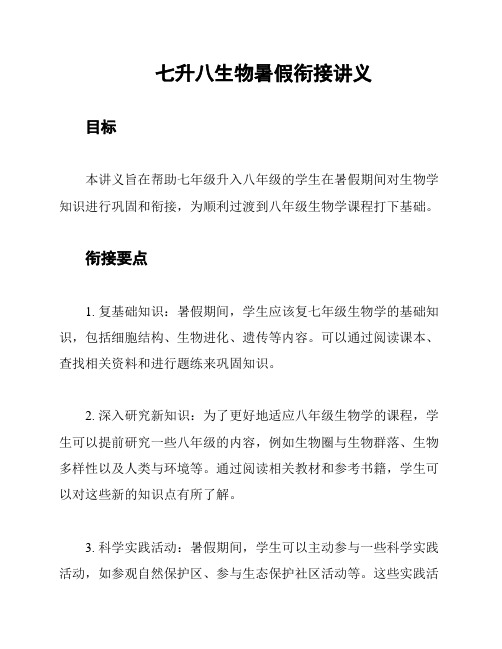 七升八生物暑假衔接讲义

目标

本讲义旨在帮助七年级升入八年级的学生在暑假期间对生物学知识进行巩固和衔接，为顺利过渡到八年级生物学课程打下基础。

衔接要点

1. 复基础知识：暑假期间，学生应该复七年级生物学的基础知识，包括细胞结构、生物进化、遗传等内容。可以通过阅读课本、查找相关资料和进行题练来巩固知识。

2. 深入研究新知识：为了更好地适应八年级生物学的课程，学生可以提前研究一些八年级的内容，例如生物圈与生物群落、生物多样性以及人类与环境等。通过阅读相关教材和参考书籍，学生可以对这些新的知识点有所了解。

3. 科学实践活动：暑假期间，学生可以主动参与一些科学实践活动，如参观自然保护区、参与生态保护社区活动等。这些实践活